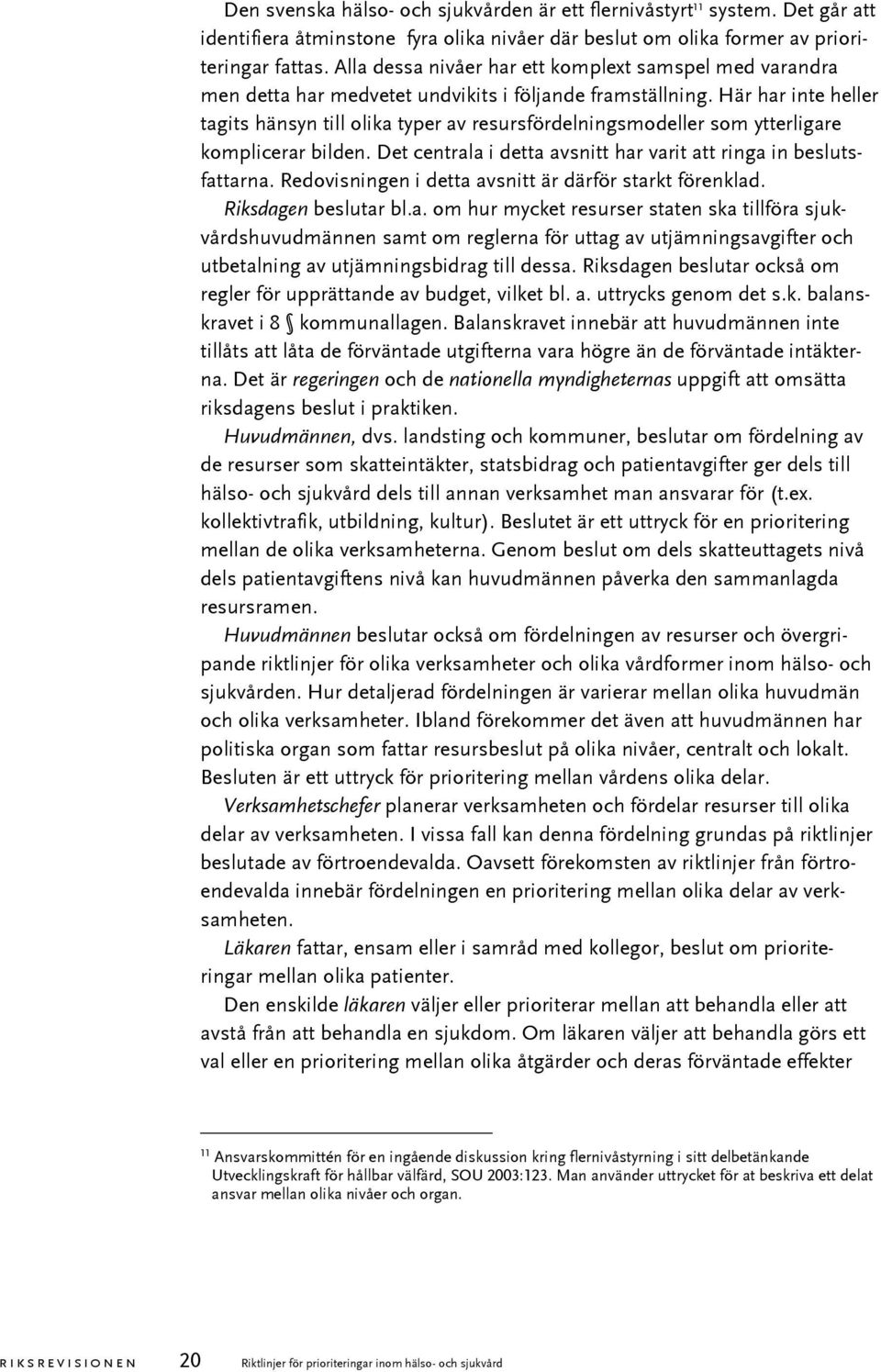 Den svenska hälso- och sjukvården är ett flernivåstyrt$^{11}$ system. Det går att identifiera åtminstone fyra olika nivåer där beslut om olika former av prioriteringar fattas. Alla dessa nivåer har ett komplext samspel med varandra men detta har medvetet undvikits i följande framställning. Här har inte heller tagits hänsyn till olika typer av resursfördelningsmodeller som ytterligare komplicerar bilden. Det centrala i detta avsnitt har varit att ringa in beslutsfattarna. Redovisningen i detta avsnitt är därför starkt förenklad.

Riksdagen beslutar bl.a. om hur mycket resurser staten ska tillföra sjukvårdshuvudmännen samt om reglerna för uttag av utjämningsavgifter och utbetalning av utjämningsbidrag till dessa. Riksdagen beslutar också om regler för upprättande av budget, vilket bl. a. uttrycks genom det s.k. balanskravet i 8 § kommunallagen. Balanskravet innebär att huvudmännen inte tillåts att låta de förväntade utgifterna vara högre än de förväntade intäkterna. Det är regeringen och de nationella myndigheternas uppgift att omsätta riksdagens beslut i praktiken.

Huvudmännen, dvs. landsting och kommuner, beslutar om fördelning av de resurser som skatteintäkter, statsbidrag och patientavgifter ger dels till hälso- och sjukvård dels till annan verksamhet man ansvarar för (t.ex. kollektivtrafik, utbildning, kultur). Beslutet är ett uttryck för en prioritering mellan de olika verksamheterna. Genom beslut om dels skatteuttagets nivå dels patientavgiftens nivå kan huvudmännen påverka den sammanlagda resursramen.

Huvudmännen beslutar också om fördelningen av resurser och övergripande riktlinjer för olika verksamheter och olika vårdformer inom hälso- och sjukvården. Hur detaljerad fördelningen är varierar mellan olika huvudmän och olika verksamheter. Ibland förekommer det även att huvudmännen har politiska organ som fattar resursbeslut på olika nivåer, centralt och lokalt. Besluten är ett uttryck för prioritering mellan vårdens olika delar.

Verksamhetschefer planerar verksamheten och fördelar resurser till olika delar av verksamheten. I vissa fall kan denna fördelning grundas på riktlinjer beslutade av förtroendevalda. Oavsett förekomsten av riktlinjer från förtroendevalda innebär fördelningen en prioritering mellan olika delar av verksamheten.

Läkaren fattar, ensam eller i samråd med kollegor, beslut om prioriteringar mellan olika patienter.

Den enskilde läkaren väljer eller prioriterar mellan att behandla eller att avstå från att behandla en sjukdom. Om läkaren väljer att behandla görs ett val eller en prioritering mellan olika åtgärder och deras förväntade effekter

$^{11}$ Ansvarskommittén för en ingående diskussion kring flernivåstyrning i sitt delbetänkande Utvecklingskraft för hållbar välfärd, SOU 2003:123. Man använder uttrycket för at beskriva ett delat ansvar mellan olika nivåer och organ.

RIKSREVISIONEN 20 Riktlinjer för prioriteringar inom hälso- och sjukvård